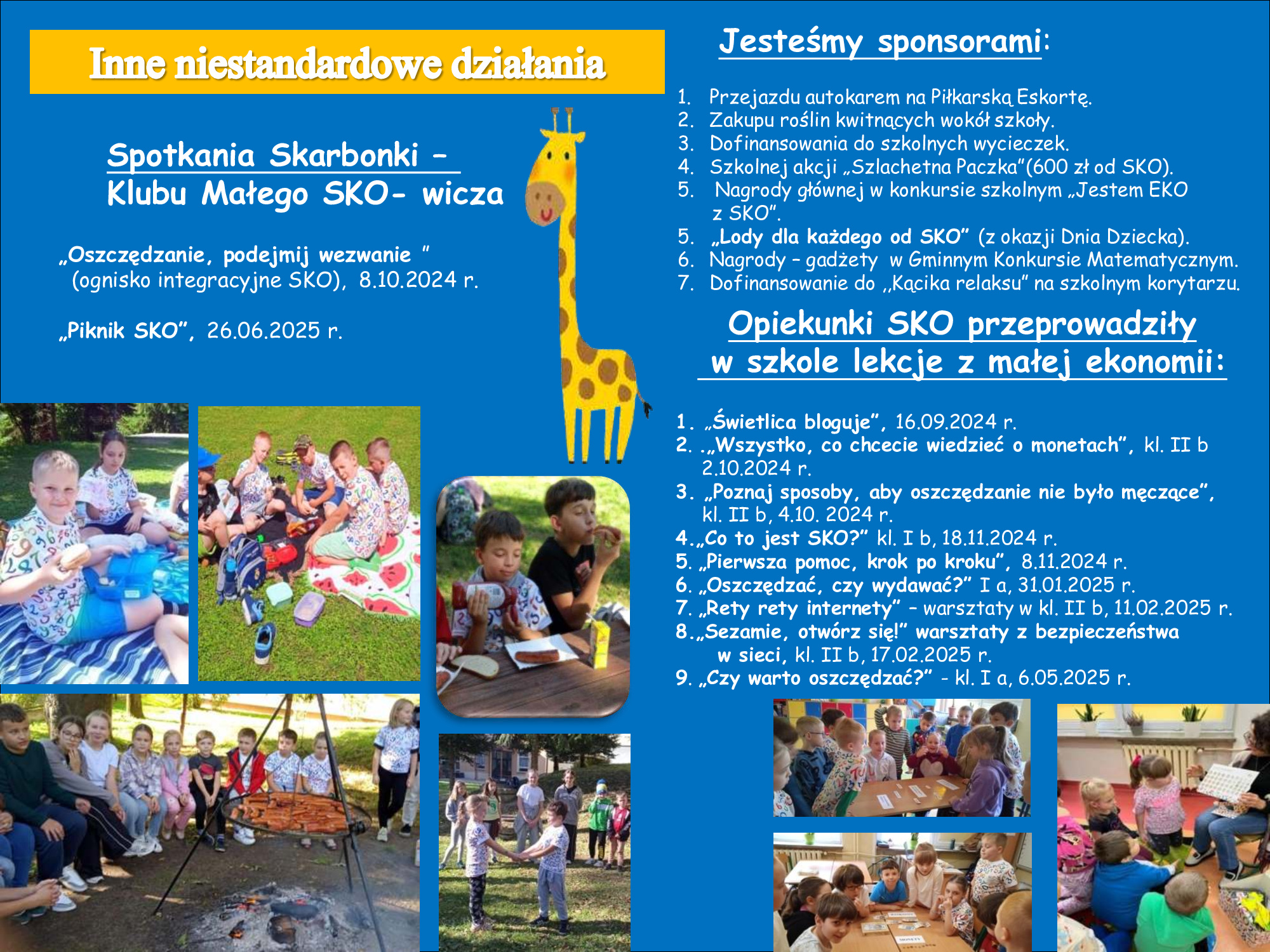 Inne niestandardowe działania

Spotkania Skarbonki – Klubu Małego SKO- wicza

„Oszczędzanie, podejmij wezwanie ” (ognisko integracyjne SKO), 8.10.2024 r.

„Piknik SKO”, 26.06.2025 r.

Jesteśmy sponsorami:

1. Przejazdu autokarem na Piłkarską Eskortę.
2. Zakupu roślin kwitnących wokół szkoły.
3. Dofinansowania do szkolnych wycieczek.
4. Szkolnej akcji „Szlachetna Paczka”(600 zł od SKO).
5. Nagrody głównej w konkursie szkolnym „Jestem EKO z SKO”.
5. „Lody dla każdego od SKO” (z okazji Dnia Dziecka).
6. Nagrody – gadżety w Gminnym Konkursie Matematycznym.
7. Dofinansowanie do ,,Kącika relaksu” na szkolnym korytarzu.

Opiekunki SKO przeprowadziły w szkole lekcje z małej ekonomii:

1. „Świetlica bloguje”, 16.09.2024 r.
2. .„Wszystko, co chcecie wiedzieć o monetach”, kl. II b 2.10.2024 r.
3. „Poznaj sposoby, aby oszczędzanie nie było męczące”, kl. II b, 4.10. 2024 r.
4.„Co to jest SKO?” kl. I b, 18.11.2024 r.
5. „Pierwsza pomoc, krok po kroku”, 8.11.2024 r.
6. „Oszczędzać, czy wydawać?” I a, 31.01.2025 r.
7. „Rety rety internety” – warsztaty w kl. II b, 11.02.2025 r.
8.„Sezamie, otwórz się!” warsztaty z bezpieczeństwa w sieci, kl. II b, 17.02.2025 r.
9. „Czy warto oszczędzać?” - kl. I a, 6.05.2025 r.